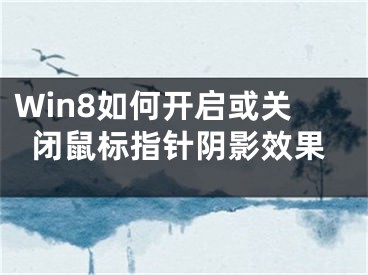 Win8如何开启或关闭鼠标指针阴影效果